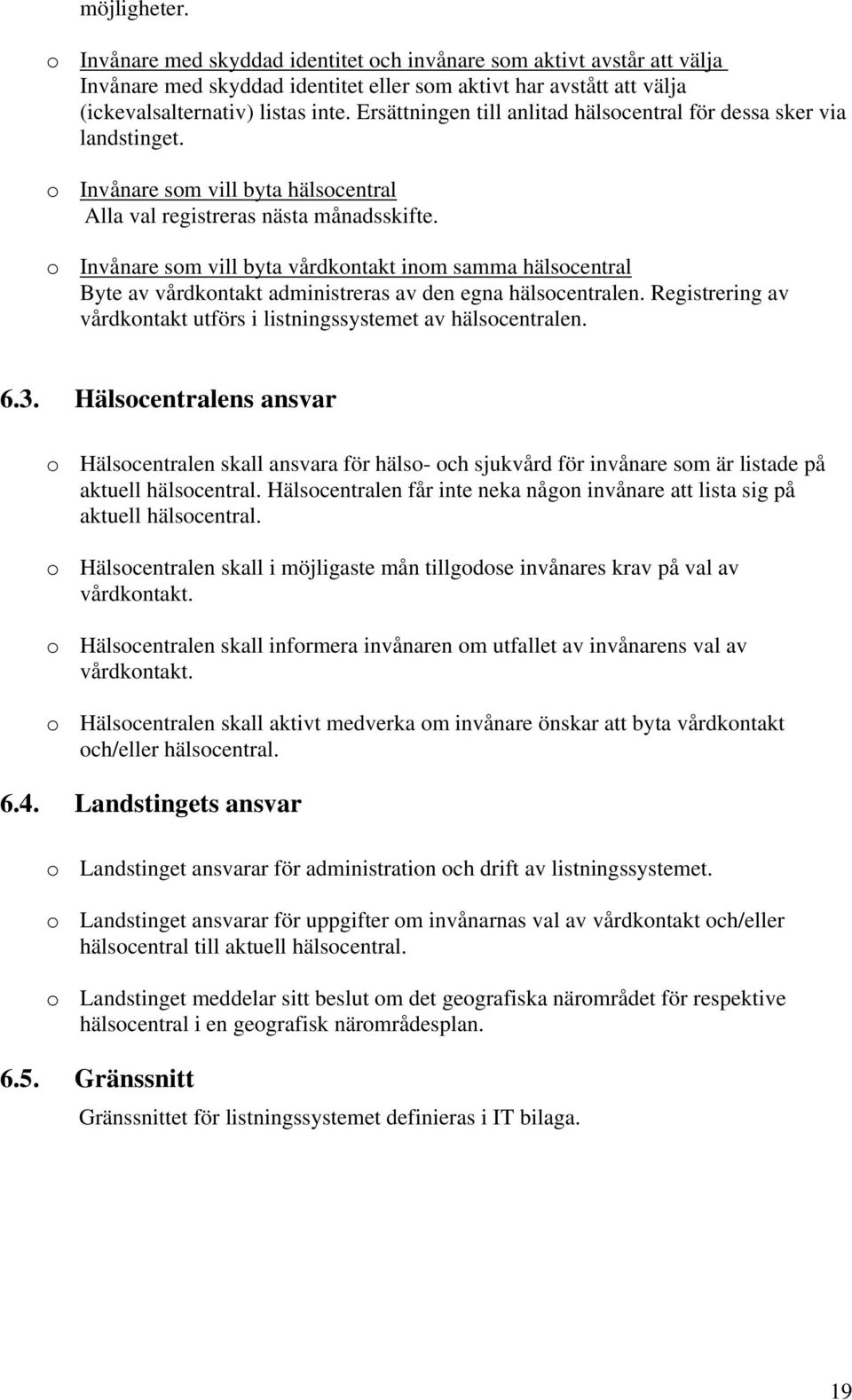 möjligheter.

o Invånare med skyddad identitet och invånare som aktivt avstår att välja
Invånare med skyddad identitet eller som aktivt har avstått att välja (ickevalsalternativ) listas inte. Ersättningen till anlitad hälsocentral för dessa sker via landstinget.

o Invånare som vill byta hälsocentral
Alla val registreras nästa månadsskifte.

o Invånare som vill byta vårdkontakt inom samma hälsocentral
Byte av vårdkontakt administreras av den egna hälsocentralen. Registrering av vårdkontakt utförs i listningssystemet av hälsocentralen.

6.3. Hälsocentralens ansvar

o Hälsocentralen skall ansvara för hälso- och sjukvård för invånare som är listade på aktuell hälsocentral. Hälsocentralen får inte neka någon invånare att lista sig på aktuell hälsocentral.

o Hälsocentralen skall i möjligaste mån tillgodose invånares krav på val av vårdkontakt.

o Hälsocentralen skall informera invånaren om utfallet av invånarens val av vårdkontakt.

o Hälsocentralen skall aktivt medverka om invånare önskar att byta vårdkontakt och/eller hälsocentral.

6.4. Landstingets ansvar

o Landstinget ansvarar för administration och drift av listningssystemet.

o Landstinget ansvarar för uppgifter om invånarnas val av vårdkontakt och/eller hälsocentral till aktuell hälsocentral.

o Landstinget meddelar sitt beslut om det geografiska närområdet för respektive hälsocentral i en geografisk närområdesplan.

6.5. Gränssnitt

Gränssnittet för listningssystemet definieras i IT bilaga.

19